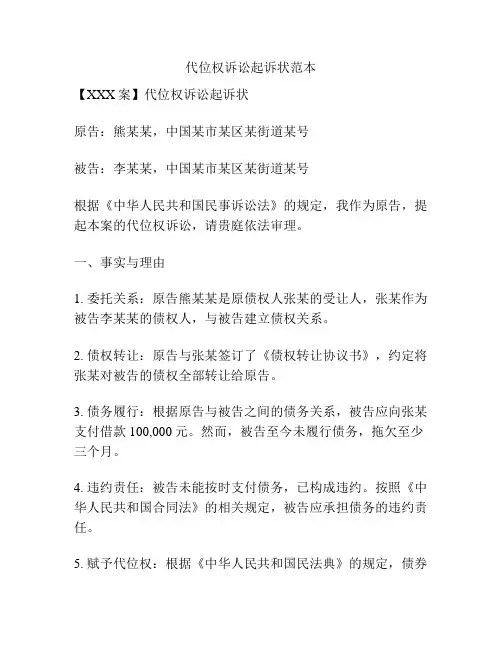 代位权诉讼起诉状范本

【XXX 案】代位权诉讼起诉状

原告：熊某某，中国某市某区某街道某号

被告：李某某，中国某市某区某街道某号

根据《中华人民共和国民事诉讼法》的规定，我作为原告，提起本案的代位权诉讼，请贵庭依法审理。

一、事实与理由

1. 委托关系：原告熊某某是原债权人张某的受让人，张某作为被告李某某的债权人，与被告建立债权关系。

2. 债权转让：原告与张某签订了《债权转让协议书》，约定将张某对被告的债权全部转让给原告。

3. 债务履行：根据原告与被告之间的债务关系，被告应向张某支付借款 100,000 元。然而，被告至今未履行债务，拖欠至少三个月。

4. 违约责任：被告未能按时支付债务，已构成违约。按照《中华人民共和国合同法》的相关规定，被告应承担债务的违约责任。

5. 赋予代位权：根据《中华人民共和国民法典》的规定，债券